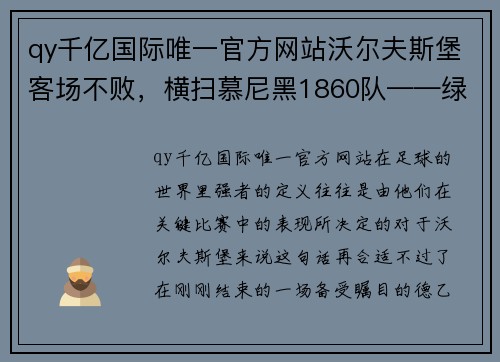 qy千亿国际唯一官方网站沃尔夫斯堡客场不败，横扫慕尼黑1860队——绿

qy千亿国际唯一官方网站在足球的世界里强者的定义往往是由他们在关键比赛中的表现所决定的对于沃尔夫斯堡来说这句话再合适不过了在刚刚结束的一场备受瞩目的德乙